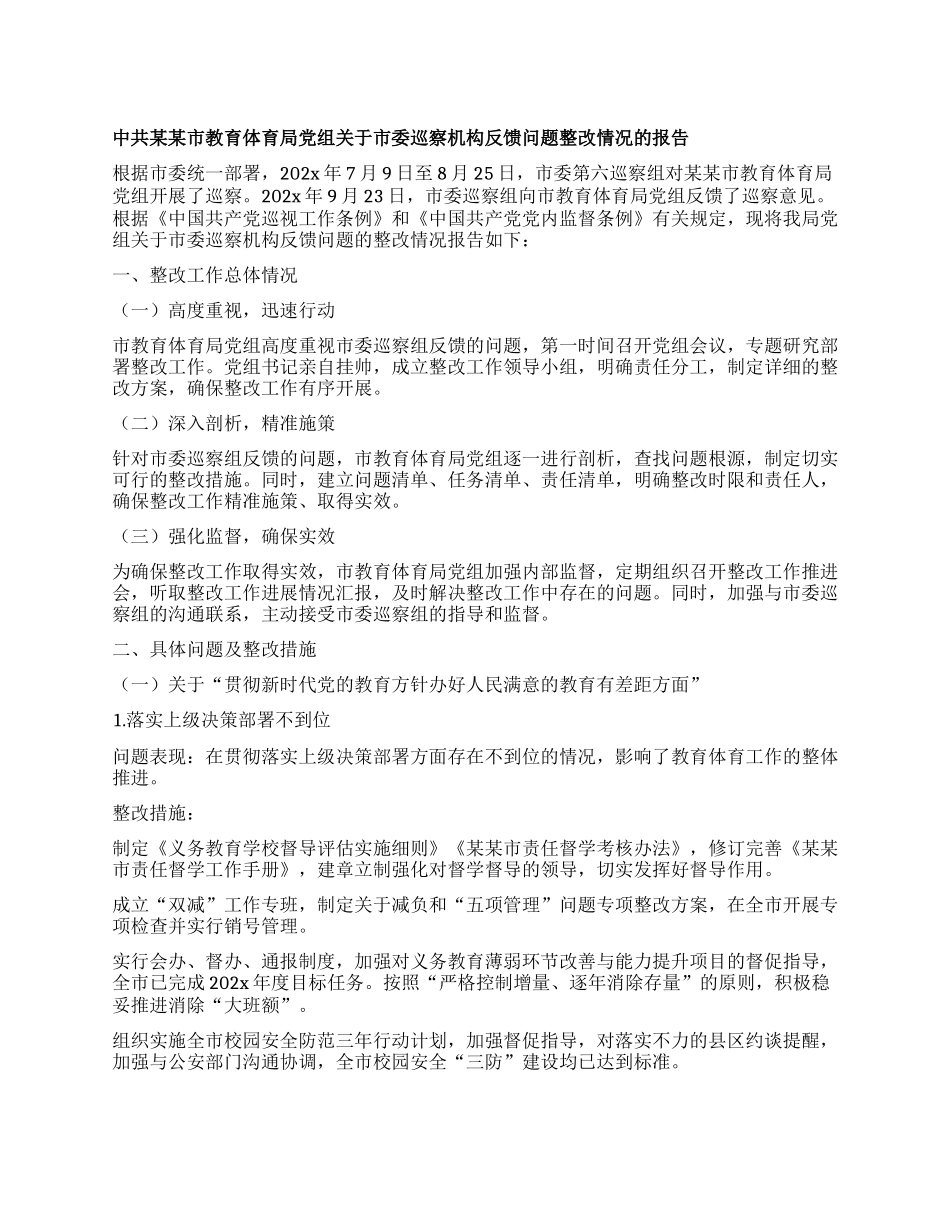 中共某某市教育体育局党组关于市委巡察机构反馈问题整改情况的报告

根据市委统一部署，202x 年 7 月 9 日至 8 月 25 日，市委第六巡察组对某某市教育体育局党组开展了巡察。202x 年 9 月 23 日，市委巡察组向市教育体育局党组反馈了巡察意见。根据《中国共产党巡视工作条例》和《中国共产党党内监督条例》有关规定，现将我局党组关于市委巡察机构反馈问题的整改情况报告如下：

一、整改工作总体情况

（一）高度重视，迅速行动

市教育体育局党组高度重视市委巡察组反馈的问题，第一时间召开党组会议，专题研究部署整改工作。党组书记亲自挂帅，成立整改工作领导小组，明确责任分工，制定详细的整改方案，确保整改工作有序开展。

（二）深入剖析，精准施策

针对市委巡察组反馈的问题，市教育体育局党组逐一进行剖析，查找问题根源，制定切实可行的整改措施。同时，建立问题清单、任务清单、责任清单，明确整改时限和责任人，确保整改工作精准施策、取得实效。

（三）强化监督，确保实效

为确保整改工作取得实效，市教育体育局党组加强内部监督，定期组织召开整改工作推进会，听取整改工作进展情况汇报，及时解决整改工作中存在的问题。同时，加强与市委巡察组的沟通联系，主动接受市委巡察组的指导和监督。

二、具体问题及整改措施

（一）关于“贯彻新时代党的教育方针办好人民满意的教育有差距方面”

1.落实上级决策部署不到位

问题表现：在贯彻落实上级决策部署方面存在不到位的情况，影响了教育体育工作的整体推进。

整改措施：

制定《义务教育学校督导评估实施细则》《某某市责任督学考核办法》，修订完善《某某市责任督学工作手册》，建章立制强化对督学督导的领导，切实发挥好督导作用。

成立“双减”工作专班，制定关于减负和“五项管理”问题专项整改方案，在全市开展专项检查并实行销号管理。

实行会办、督办、通报制度，加强对义务教育薄弱环节改善与能力提升项目的督促指导，全市已完成 202x 年度目标任务。按照“严格控制增量、逐年消除存量”的原则，积极稳妥推进消除“大班额”。

组织实施全市校园安全防范三年行动计划，加强督促指导，对落实不力的县区约谈提醒，加强与公安部门沟通协调，全市校园安全“三防”建设均已达到标准。